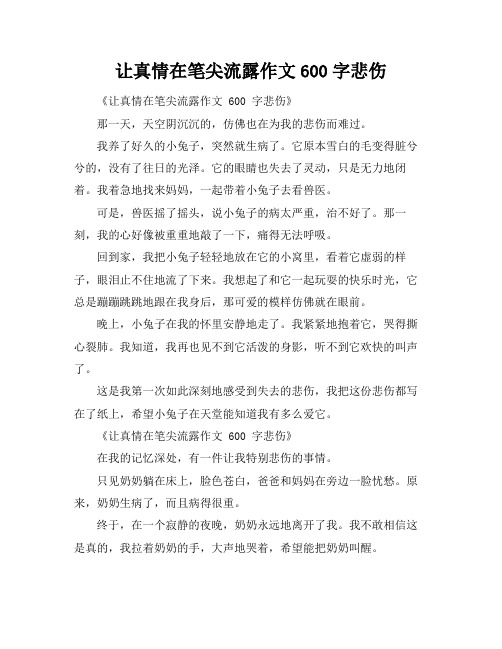 让真情在笔尖流露作文 600 字悲伤

《让真情在笔尖流露作文 600 字悲伤》

那一天，天空阴沉沉的，仿佛也在为我的悲伤而难过。

我养了好久的小兔子，突然就生病了。它原本雪白的毛变得脏兮兮的，没有了往日的光泽。它的眼睛也失去了灵动，只是无力地闭着。我着急地找来妈妈，一起带着小兔子去看兽医。

可是，兽医摇了摇头，说小兔子的病太严重，治不好了。那一刻，我的心好像被重重地敲了一下，痛得无法呼吸。

回到家，我把小兔子轻轻地放在它的小窝里，看着它虚弱的样子，眼泪止不住地流了下来。我想起了和它一起玩耍的快乐时光，它总是蹦蹦跳跳地跟在我身后，那可爱的模样仿佛就在眼前。

晚上，小兔子在我的怀里安静地走了。我紧紧地抱着它，哭得撕心裂肺。我知道，我再也见不到它活泼的身影，听不到它欢快的叫声了。

这是我第一次如此深刻地感受到失去的悲伤，我把这份悲伤都写在了纸上，希望小兔子在天堂能知道我有多么爱它。

《让真情在笔尖流露作文 600 字悲伤》

在我的记忆深处，有一件让我特别悲伤的事情。

只见奶奶躺在床上，脸色苍白，爸爸和妈妈在旁边一脸忧愁。原来，奶奶生病了，而且病得很重。

终于，在一个寂静的夜晚，奶奶永远地离开了我。我不敢相信这是真的，我拉着奶奶的手，大声地哭着，希望能把奶奶叫醒。